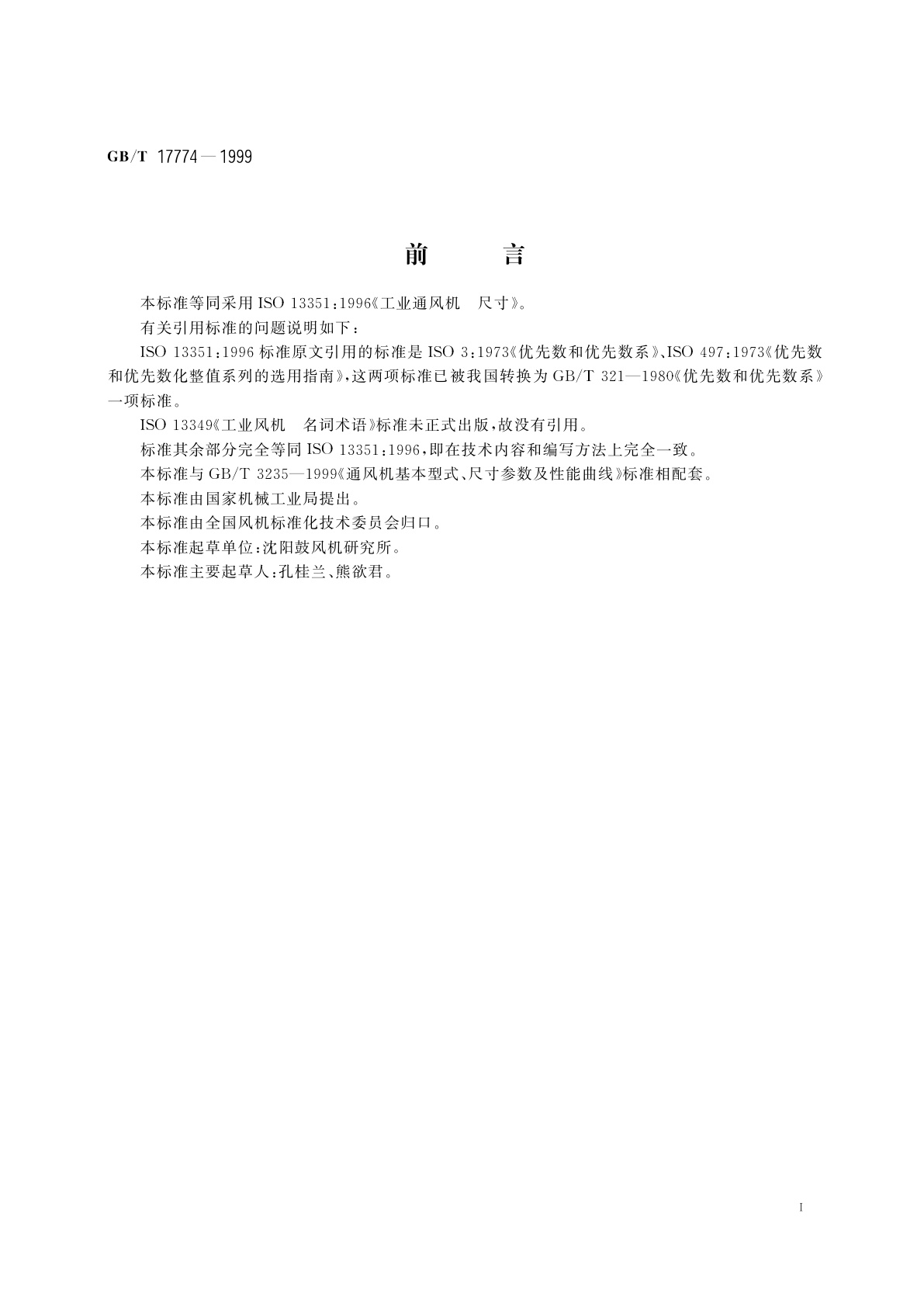 GB/T 17774—1999

前 言

本标准等同采用ISO 13351:1996《工业通风机 尺寸》。

有关引用标准的问题说明如下：

ISO 13351:1996标准原文引用的标准是ISO 3:1973《优先数和优先数系》、ISO 497:1973《优先数和优先数化整值系列的选用指南》，这两项标准已被我国转换为GB/T 321—1980《优先数和优先数系》一项标准。

ISO 13349《工业风机 名词术语》标准未正式出版，故没有引用。

标准其余部分完全等同ISO 13351:1996，即在技术内容和编写方法上完全一致。

本标准与GB/T 3235—1999《通风机基本型式、尺寸参数及性能曲线》标准相配套。

本标准由国家机械工业局提出。

本标准由全国风机标准化技术委员会归口。

本标准起草单位：沈阳鼓风机研究所。

本标准主要起草人：孔桂兰、熊欲君。

I